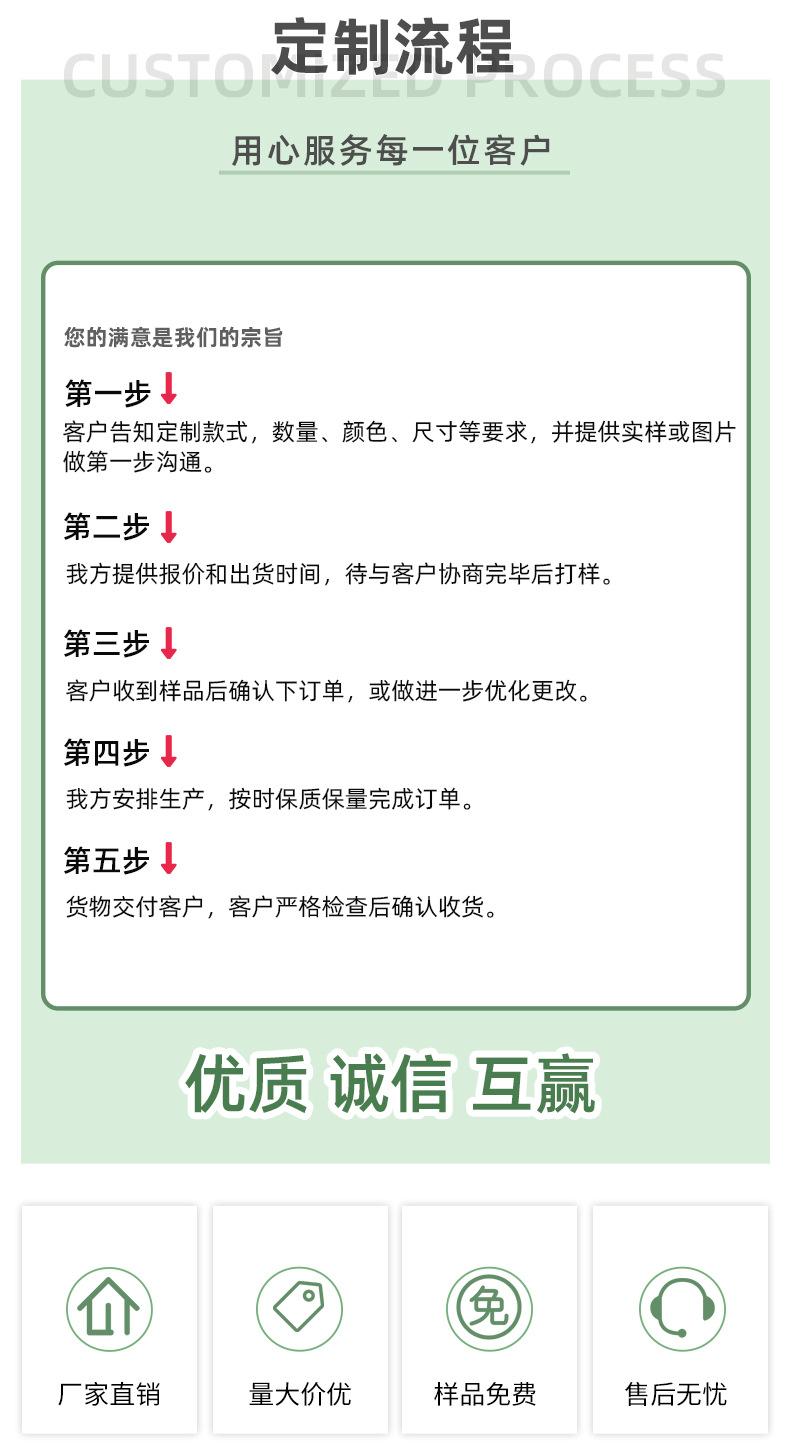 定制流程
CUSTOMIZED PROCESS

用心服务每一位客户

您的满意是我们的宗旨

第一步
客户告知定制款式，数量、颜色、尺寸等要求，并提供实样或图片做第一步沟通。

第二步
我方提供报价和出货时间，待与客户协商完毕后打样。

第三步
客户收到样品后确认下订单，或做进一步优化更改。

第四步
我方安排生产，按时保质保量完成订单。

第五步
货物交付客户，客户严格检查后确认收货。

优质 诚信 互赢

免

厂家直销

量大价优

样品免费

售后无忧